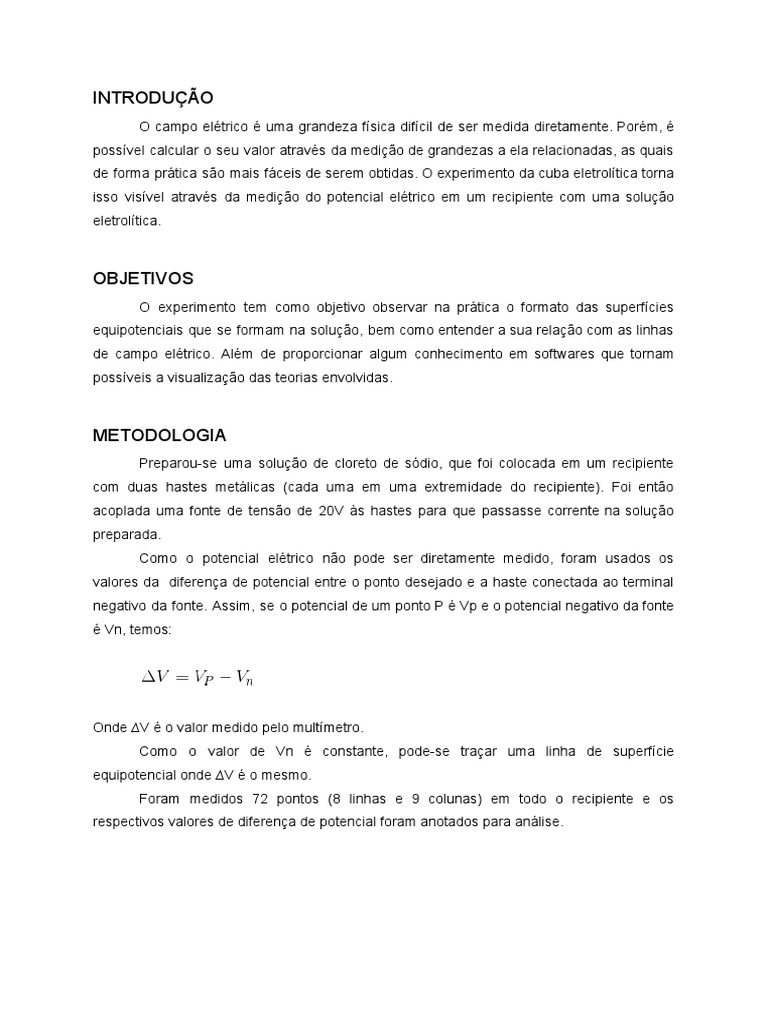 INTRODUÇÃO

O campo elétrico é uma grandeza física difícil de ser medida diretamente. Porém, é possível calcular o seu valor através da medição de grandezas a ela relacionadas, as quais de forma prática são mais fáceis de serem obtidas. O experimento da cuba eletrolítica torna isso visível através da medição do potencial elétrico em um recipiente com uma solução eletrolítica.

OBJETIVOS

O experimento tem como objetivo observar na prática o formato das superfícies equipotenciais que se formam na solução, bem como entender a sua relação com as linhas de campo elétrico. Além de proporcionar algum conhecimento em softwares que tornam possíveis a visualização das teorias envolvidas.

METODOLOGIA

Preparou-se uma solução de cloreto de sódio, que foi colocada em um recipiente com duas hastes metálicas (cada uma em uma extremidade do recipiente). Foi então acoplada uma fonte de tensão de 20V às hastes para que passasse corrente na solução preparada.

Como o potencial elétrico não pode ser diretamente medido, foram usados os valores da diferença de potencial entre o ponto desejado e a haste conectada ao terminal negativo da fonte. Assim, se o potencial de um ponto P é Vp e o potencial negativo da fonte é Vn, temos:

$\Delta V = V_P - V_n$

Onde ΔV é o valor medido pelo multímetro.

Como o valor de Vn é constante, pode-se traçar uma linha de superfície equipotencial onde ΔV é o mesmo.

Foram medidos 72 pontos (8 linhas e 9 colunas) em todo o recipiente e os respectivos valores de diferença de potencial foram anotados para análise.